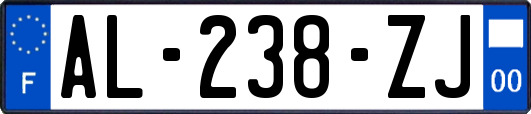 F
AL-238-ZJ
00